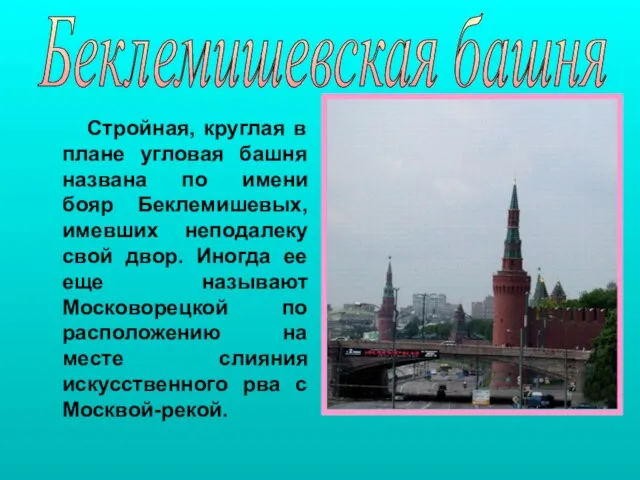 Беклемишевская башня

Стройная, круглая в плане угловая башня названа по имени бояр Беклемишевых, имевших неподалеку свой двор. Иногда ее еще называют Москворецкой по расположению на месте слияния искусственного рва с Москвой-рекой.